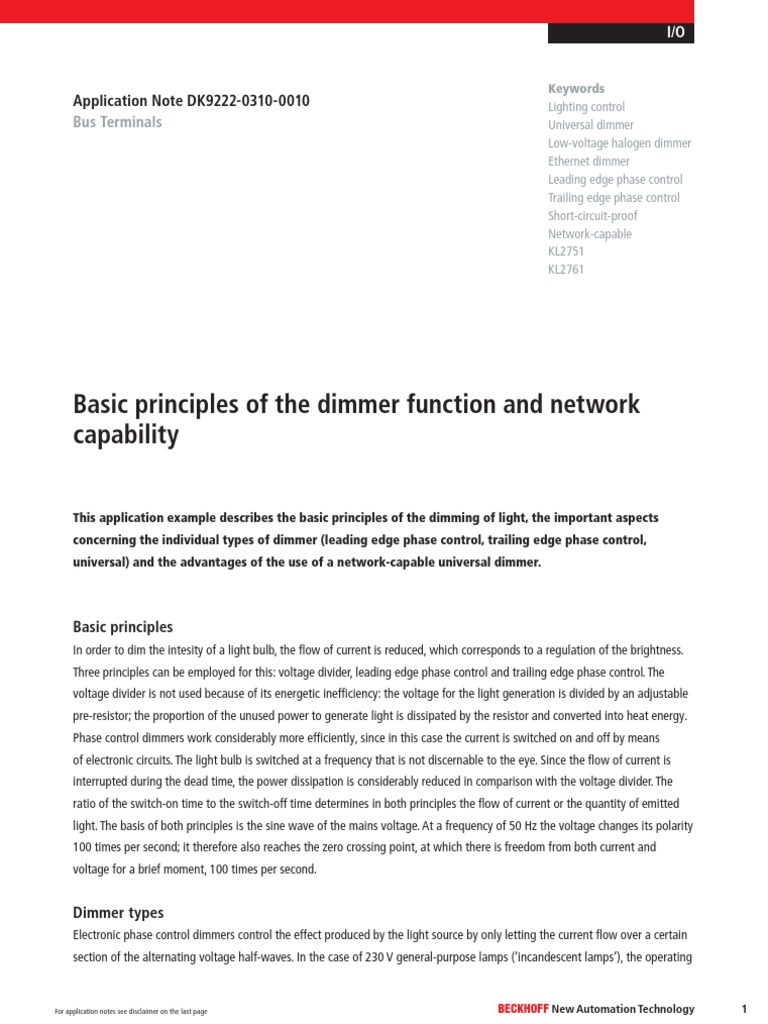 I/O

Application Note DK9222-0310-0010
Bus Terminals

Keywords
Lighting control
Universal dimmer
Low-voltage halogen dimmer
Ethernet dimmer
Leading edge phase control
Trailing edge phase control
Short-circuit-proof
Network-capable
KL2751
KL2761

Basic principles of the dimmer function and network capability

This application example describes the basic principles of the dimming of light, the important aspects concerning the individual types of dimmer (leading edge phase control, trailing edge phase control, universal) and the advantages of the use of a network-capable universal dimmer.

Basic principles

In order to dim the intesity of a light bulb, the flow of current is reduced, which corresponds to a regulation of the brightness. Three principles can be employed for this: voltage divider, leading edge phase control and trailing edge phase control. The voltage divider is not used because of its energetic inefficiency: the voltage for the light generation is divided by an adjustable pre-resistor; the proportion of the unused power to generate light is dissipated by the resistor and converted into heat energy. Phase control dimmers work considerably more efficiently, since in this case the current is switched on and off by means of electronic circuits. The light bulb is switched at a frequency that is not discernable to the eye. Since the flow of current is interrupted during the dead time, the power dissipation is considerably reduced in comparison with the voltage divider. The ratio of the switch-on time to the switch-off time determines in both principles the flow of current or the quantity of emitted light. The basis of both principles is the sine wave of the mains voltage. At a frequency of 50 Hz the voltage changes its polarity 100 times per second; it therefore also reaches the zero crossing point, at which there is freedom from both current and voltage for a brief moment, 100 times per second.

Dimmer types

Electronic phase control dimmers control the effect produced by the light source by only letting the current flow over a certain section of the alternating voltage half-waves. In the case of 230 V general-purpose lamps ('incandescent lamps'), the operating

For application notes see disclaimer on the last page

BECKHOFF New Automation Technology

1